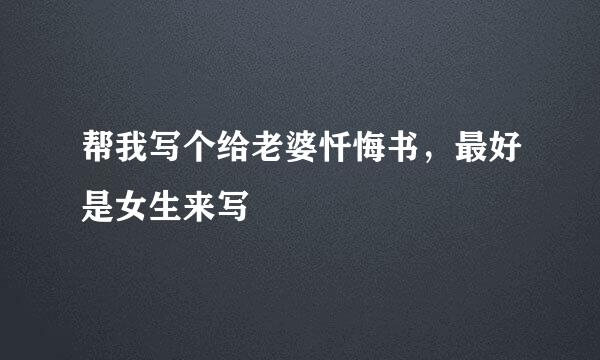 帮我写个给老婆忏悔书，最好是女生来写